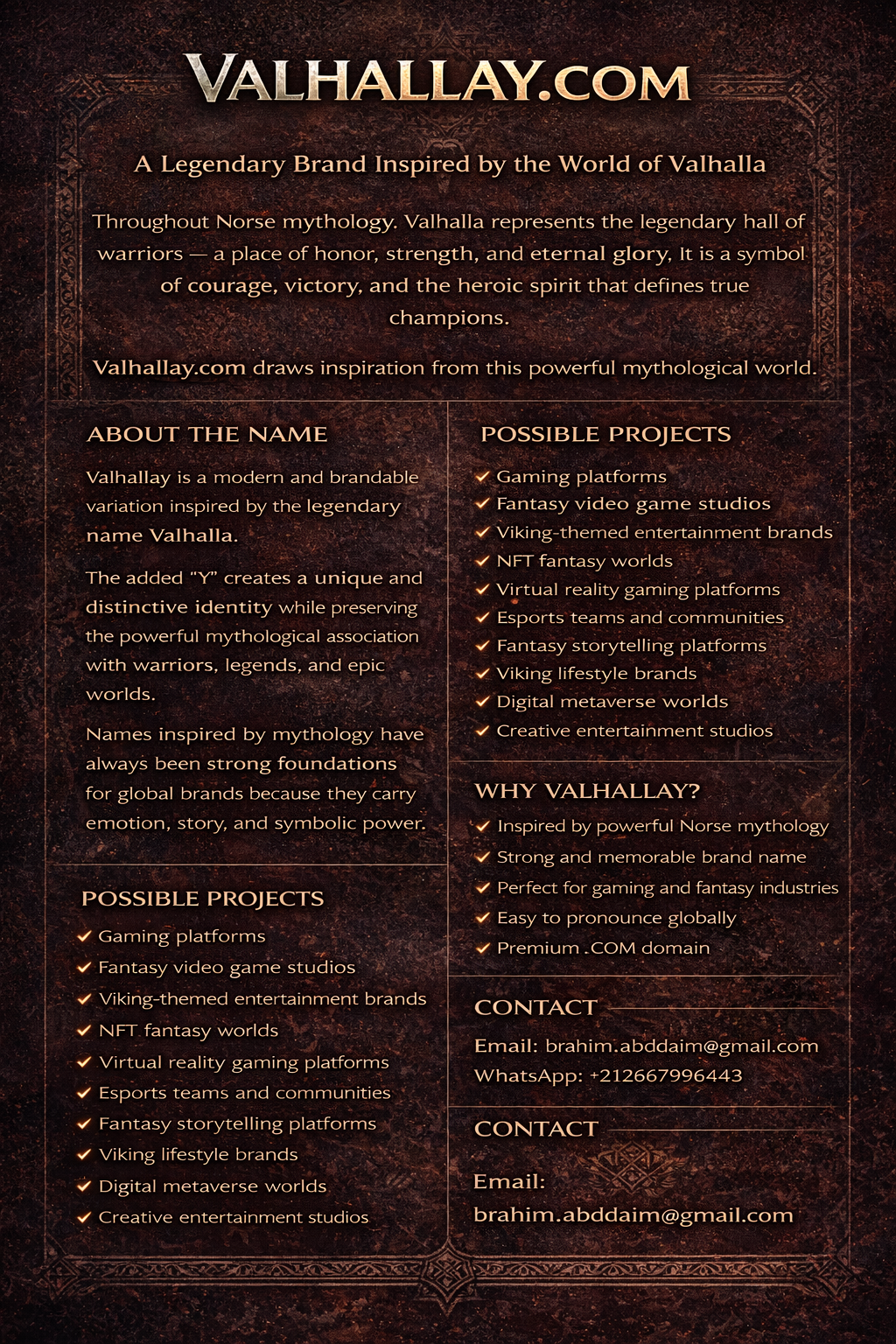 VALHALLAY.COM

A Legendary Brand Inspired by the World of Valhalla

Throughout Norse mythology. Valhalla represents the legendary hall of warriors — a place of honor, strength, and eternal glory, It is a symbol of courage, victory, and the heroic spirit that defines true champions.

Valhallay.com draws inspiration from this powerful mythological world.

ABOUT THE NAME

Valhallay is a modern and brandable variation inspired by the legendary name Valhalla.

The added "Y" creates a unique and distinctive identity while preserving the powerful mythological association with warriors, legends, and epic worlds.

Names inspired by mythology have always been strong foundations for global brands because they carry emotion, story, and symbolic power.

POSSIBLE PROJECTS

✓ Gaming platforms
✓ Fantasy video game studios
✓ Viking-themed entertainment brands
✓ NFT fantasy worlds
✓ Virtual reality gaming platforms
✓ Esports teams and communities
✓ Fantasy storytelling platforms
✓ Viking lifestyle brands
✓ Digital metaverse worlds
✓ Creative entertainment studios

POSSIBLE PROJECTS

✓ Gaming platforms
✓ Fantasy video game studios
✓ Viking-themed entertainment brands
✓ NFT fantasy worlds
✓ Virtual reality gaming platforms
✓ Esports teams and communities
✓ Fantasy storytelling platforms
✓ Viking lifestyle brands
✓ Digital metaverse worlds
✓ Creative entertainment studios

WHY VALHALLAY?

✓ Inspired by powerful Norse mythology
✓ Strong and memorable brand name
✓ Perfect for gaming and fantasy industries
✓ Easy to pronounce globally
✓ Premium .COM domain

CONTACT

Email: brahim.abddaim@gmail.com
WhatsApp: +212667996443

CONTACT

Email:
brahim.abddaim@gmail.com